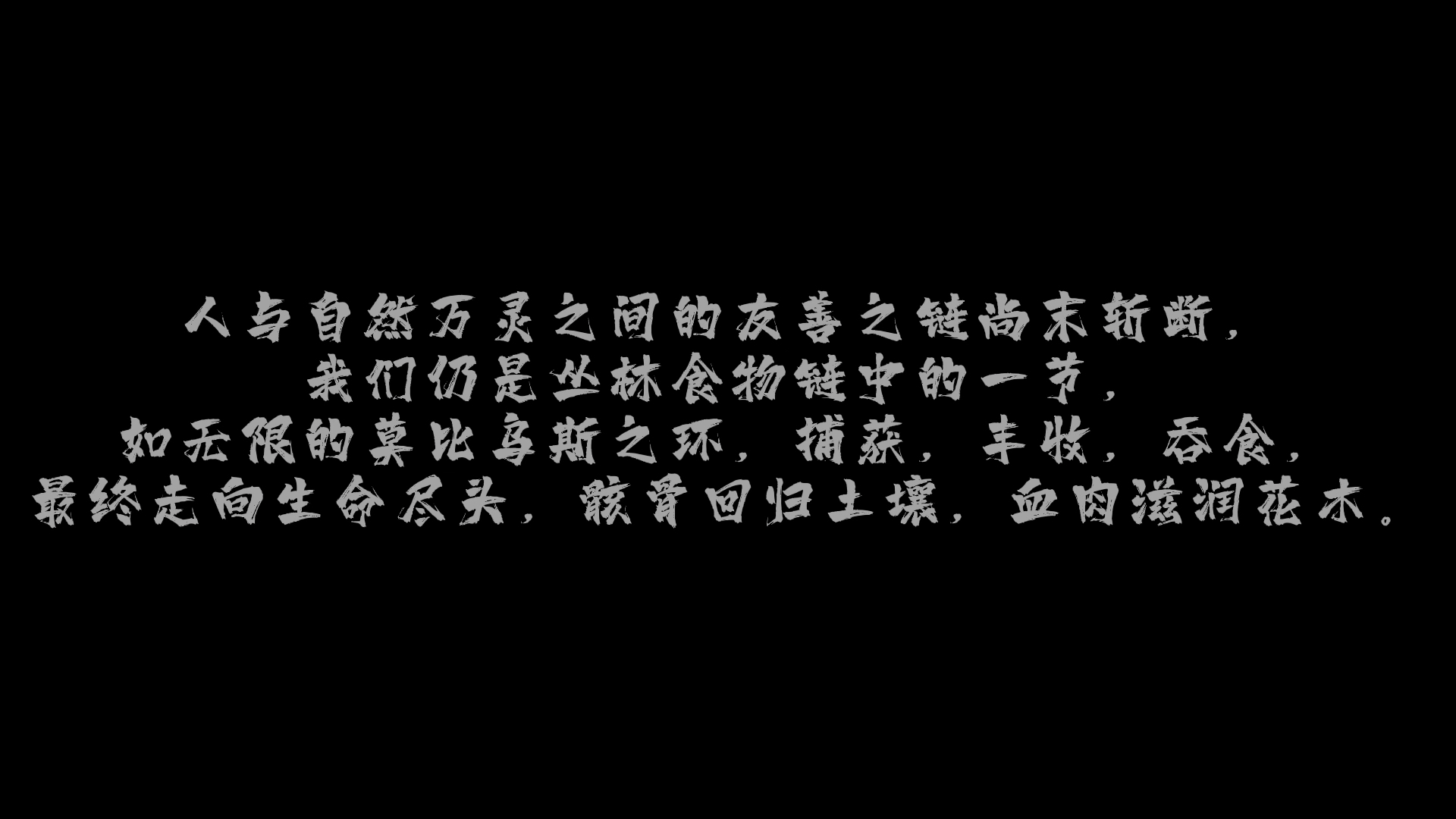 人与自然万灵之间的友善之链尚未斩断，
我们仍是丛林食物链中的一节，
如无限的莫比乌斯之环，捕获，丰收，吞食，
最终走向生命尽头，骸骨回归土壤，血肉滋润花木。